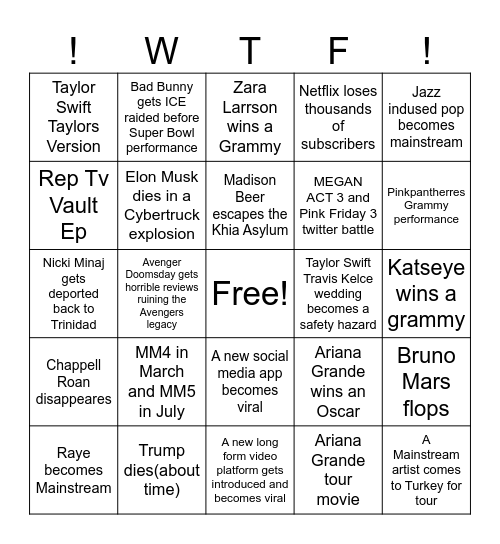 | ! | W | T | F | ! |
|---|---|---|---|---|
| Taylor Swift Taylors Version | Bad Bunny gets ICE raided before Super Bowl performance | Zara Larrson wins a Grammy | Netflix loses thousands of subscribers | Jazz indused pop becomes mainstream |
| Rep Tv Vault Ep | Elon Musk dies in a Cybertruck explosion | Madison Beer escapes the Khia Asylum | MEGAN ACT 3 and Pink Friday 3 twitter battle | Pinkpantherres Grammy performance |
| Nicki Minaj gets deported back to Trinidad | Avenger Doomsday gets horrible reviews ruining the Avengers legacy | Free! | Taylor Swift Travis Kelce wedding becomes a safety hazard | Katseye wins a grammy |
| Chappell Roan disappeares | MM4 in March and MM5 in July | A new social media app becomes viral | Ariana Grande wins an Oscar | Bruno Mars flops |
| Raye becomes Mainstream | Trump dies(about time) | A new long form video platform gets introduced and becomes viral | Ariana Grande tour movie | A Mainstream artist comes to Turkey for tour |